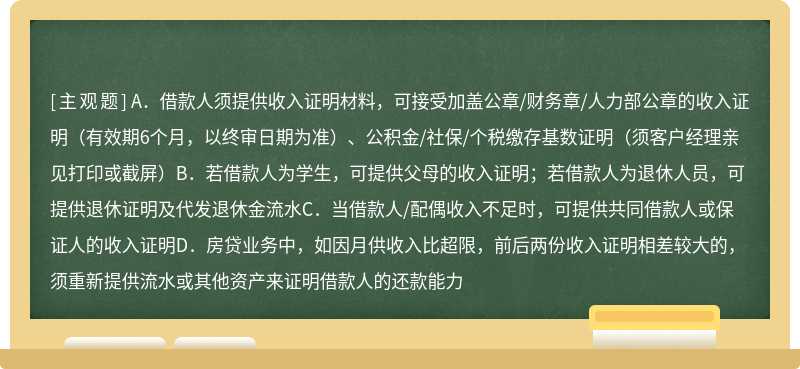 [主观题] A．借款人须提供收入证明材料，可接受加盖公章/财务章/人力部公章的收入证明（有效期6个月，以终审日期为准）、公积金/社保/个税缴存基数证明（须客户经理亲见打印或截屏）B．若借款人为学生，可提供父母的收入证明；若借款人为退休人员，可提供退休证明及代发退休金流水C．当借款人/配偶收入不足时，可提供共同借款人或保证人的收入证明D．房贷业务中，如因月供收入比超限，前后两份收入证明相差较大的，须重新提供流水或其他资产来证明借款人的还款能力